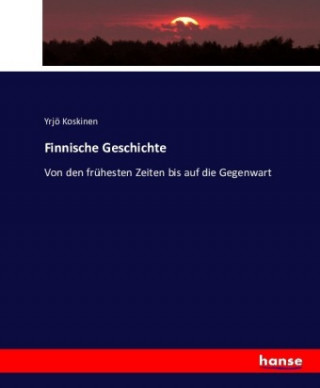 Yrjö Koskinen

Finnische Geschichte

Von den frühesten Zeiten bis auf die Gegenwart

hanse